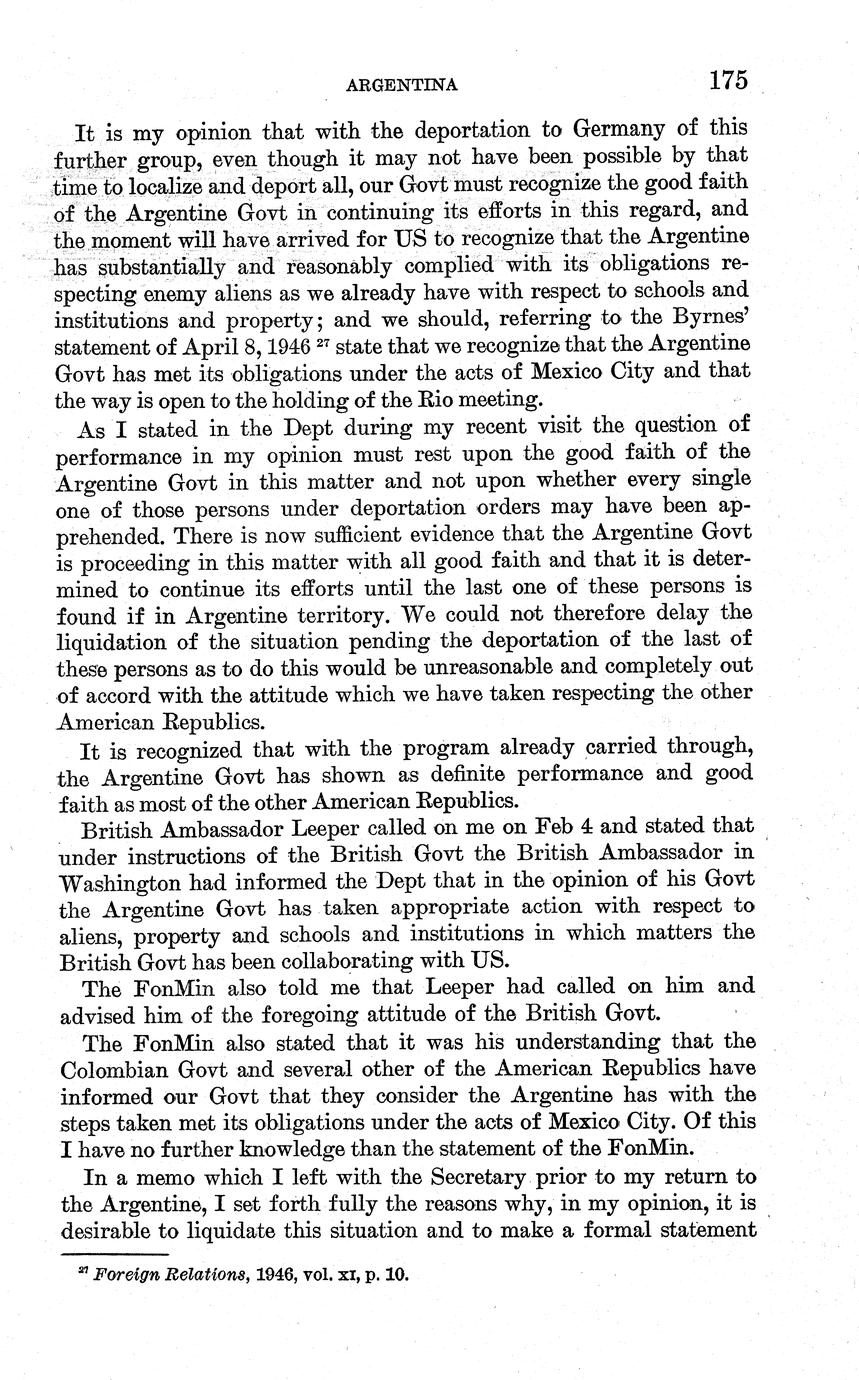 ARGENTINA 175

It is my opinion that with the deportation to Germany of this further group, even though it may not have been possible by that time to localize and deport all, our Govt must recognize the good faith of the Argentine Govt in continuing its efforts in this regard, and the moment will have arrived for US to recognize that the Argentine has substantially and reasonably complied with its obligations respecting enemy aliens as we already have with respect to schools and institutions and property; and we should, referring to the Byrnes' statement of April 8, 1946 $^{27}$ state that we recognize that the Argentine Govt has met its obligations under the acts of Mexico City and that the way is open to the holding of the Rio meeting.

As I stated in the Dept during my recent visit the question of performance in my opinion must rest upon the good faith of the Argentine Govt in this matter and not upon whether every single one of those persons under deportation orders may have been apprehended. There is now sufficient evidence that the Argentine Govt is proceeding in this matter with all good faith and that it is determined to continue its efforts until the last one of these persons is found if in Argentine territory. We could not therefore delay the liquidation of the situation pending the deportation of the last of these persons as to do this would be unreasonable and completely out of accord with the attitude which we have taken respecting the other American Republics.

It is recognized that with the program already carried through, the Argentine Govt has shown as definite performance and good faith as most of the other American Republics.

British Ambassador Leeper called on me on Feb 4 and stated that under instructions of the British Govt the British Ambassador in Washington had informed the Dept that in the opinion of his Govt the Argentine Govt has taken appropriate action with respect to aliens, property and schools and institutions in which matters the British Govt has been collaborating with US.

The FonMin also told me that Leeper had called on him and advised him of the foregoing attitude of the British Govt.

The FonMin also stated that it was his understanding that the Colombian Govt and several other of the American Republics have informed our Govt that they consider the Argentine has with the steps taken met its obligations under the acts of Mexico City. Of this I have no further knowledge than the statement of the FonMin.

In a memo which I left with the Secretary prior to my return to the Argentine, I set forth fully the reasons why, in my opinion, it is desirable to liquidate this situation and to make a formal statement

$^{27}$ Foreign Relations, 1946, vol. XI, p. 10.